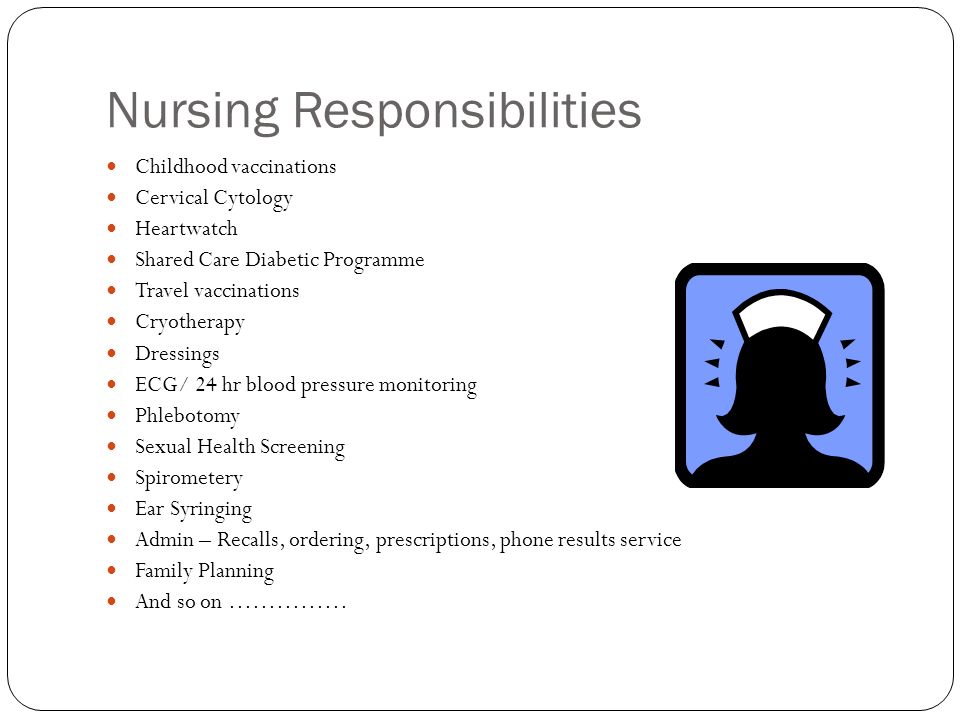 Nursing Responsibilities

- Childhood vaccinations
- Cervical Cytology
- Heartwatch
- Shared Care Diabetic Programme
- Travel vaccinations
- Cryotherapy
- Dressings
- ECG/ 24 hr blood pressure monitoring
- Phlebotomy
- Sexual Health Screening
- Spirometery
- Ear Syringing
- Admin – Recalls, ordering, prescriptions, phone results service
- Family Planning
- And so on ……………